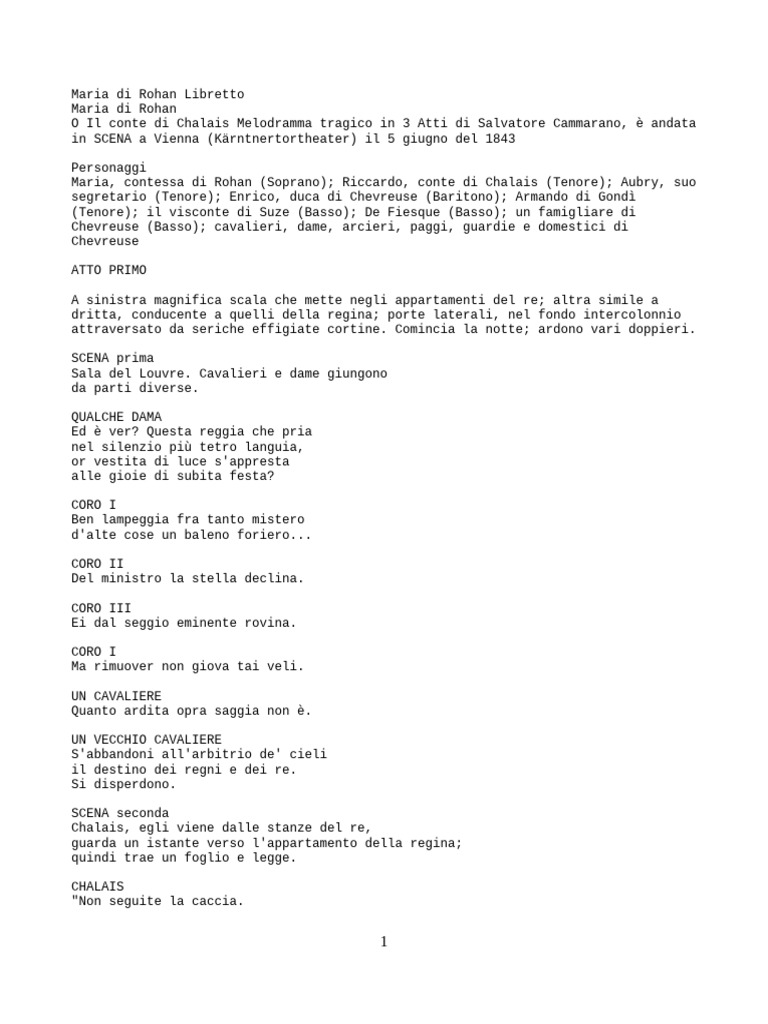 Maria di Rohan Libretto
Maria di Rohan
O Il conte di Chalais Melodramma tragico in 3 Atti di Salvatore Cammarano, è andata in SCENA a Vienna (Kärntnertortheater) il 5 giugno del 1843

Personaggi
Maria, contessa di Rohan (Soprano); Riccardo, conte di Chalais (Tenore); Aubry, suo segretario (Tenore); Enrico, duca di Chevreuse (Baritono); Armando di Gondì (Tenore); il visconte di Suze (Basso); De Fiesque (Basso); un famigliare di Chevreuse (Basso); cavalieri, dame, arcieri, paggi, guardie e domestici di Chevreuse

ATTO PRIMO

A sinistra magnifica scala che mette negli appartamenti del re; altra simile a dritta, conducente a quelli della regina; porte laterali, nel fondo intercolonnio attraversato da seriche effigiate cortine. Comincia la notte; ardono vari doppieri.

SCENA prima
Sala del Louvre. Cavalieri e dame giungono
da parti diverse.

QUALCHE DAMA
Ed è ver? Questa reggia che pria
nel silenzio più tetro languia,
or vestita di luce s'appresta
alle gioie di subita festa?

CORO I
Ben lampeggia fra tanto mistero
d'alte cose un baleno foriero...

CORO II
Del ministro la stella declina.

CORO III
Ei dal seggio eminente rovina.

CORO I
Ma rimuover non giova tai veli.

UN CAVALIERE
Quanto ardita opra saggia non è.

UN VECCHIO CAVALIERE
S'abbandoni all'arbitrio de' cieli
il destino dei regni e dei re.
Si disperdono.

SCENA seconda
Chalais, egli viene dalle stanze del re,
guarda un istante verso l'appartamento della regina;
quindi trae un foglio e legge.

CHALAIS
"Non seguite la caccia.

1